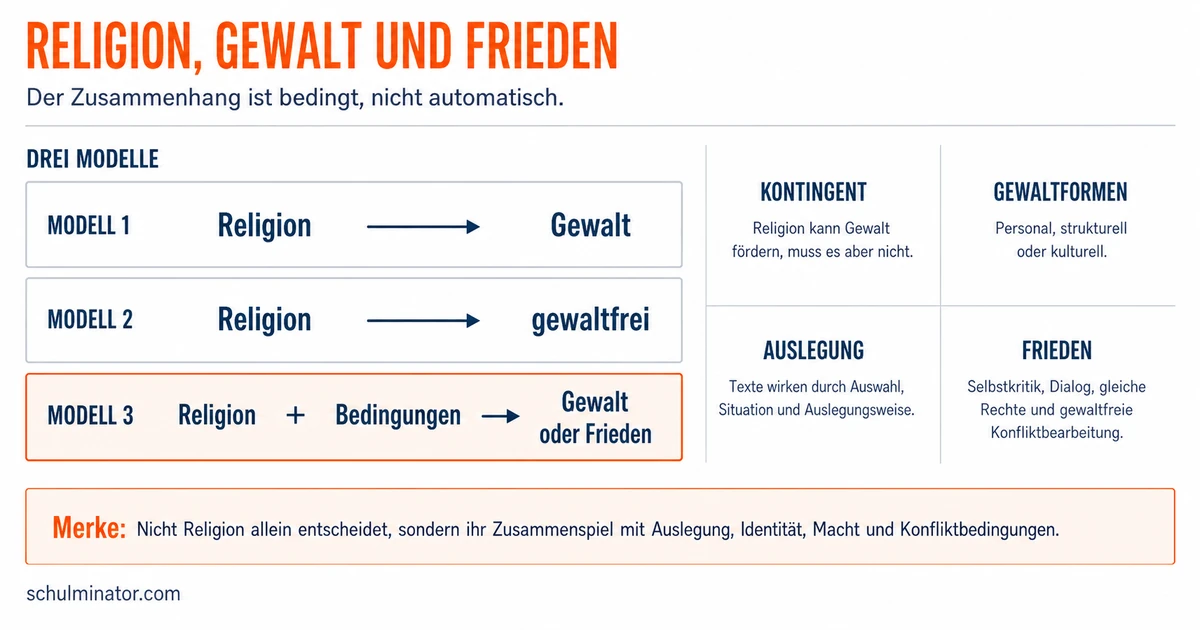 RELIGION, GEWALT UND FRIEDEN

Der Zusammenhang ist bedingt, nicht automatisch.

DREI MODELLE

MODELL 1 Religion → Gewalt

MODELL 2 Religion → gewaltfrei

MODELL 3 Religion + Bedingungen → Gewalt oder Frieden

KONTINGENT

Religion kann Gewalt fördern, muss es aber nicht.

GEWALTFORMEN

Personal, strukturell oder kulturell.

AUSLEGUNG

Texte wirken durch Auswahl, Situation und Auslegungsweise.

FRIEDEN

Selbstkritik, Dialog, gleiche Rechte und gewaltfreie Konfliktbearbeitung.

Merke: Nicht Religion allein entscheidet, sondern ihr Zusammenspiel mit Auslegung, Identität, Macht und Konfliktbedingungen.

schulminator.com